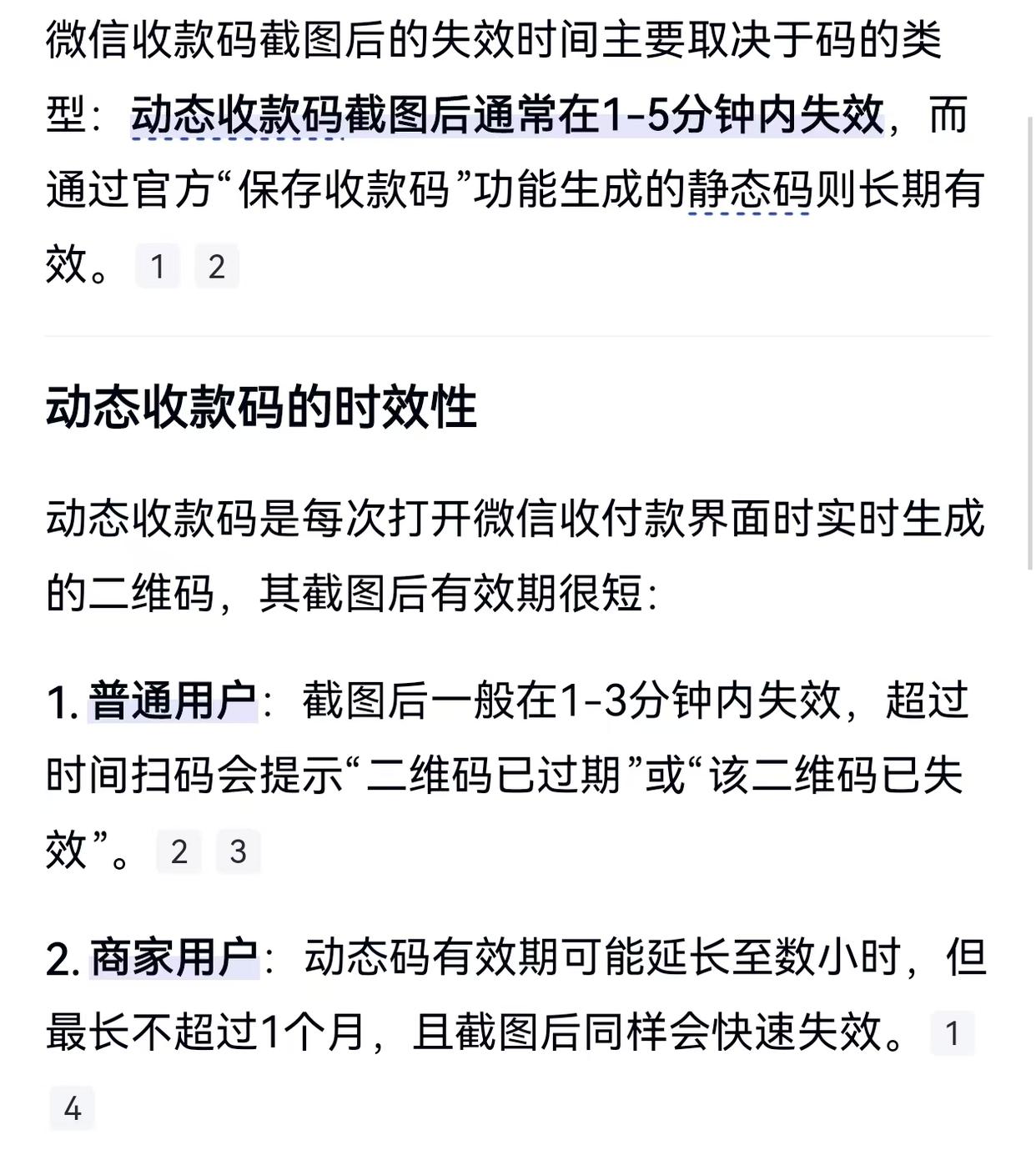 微信收款码截图后的失效时间主要取决于码的类型：动态收款码截图后通常在1-5分钟内失效，而通过官方“保存收款码”功能生成的静态码则长期有效。 1 2

动态收款码的时效性

动态收款码是每次打开微信收付款界面时实时生成的二维码，其截图后有效期很短：

1. 普通用户：截图后一般在1-3分钟内失效，超过时间扫码会提示“二维码已过期”或“该二维码已失效”。 2 3

2. 商家用户：动态码有效期可能延长至数小时，但最长不超过1个月，且截图后同样会快速失效。 1 4